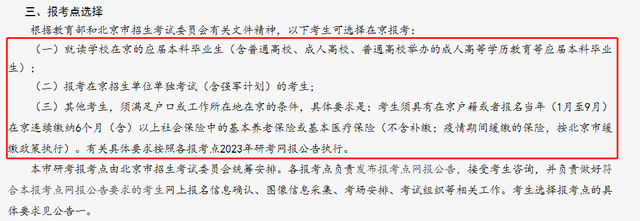 三、报考点选择

根据教育部和北京市招生考试委员会有关文件精神，以下考生可选择在京报考：

（一）就读学校在京的应届本科毕业生（含普通高校、成人高校、普通高校举办的成人高等学历教育等应届本科毕业生）；

（二）报考在京招生单位单独考试（含强军计划）的考生；

（三）其他考生，须满足户口或工作所在地在京的条件，具体要求是：考生须具有在京户籍或者报名当年（1月至9月）在京连续缴纳6个月（含）以上社会保险中的基本养老保险或基本医疗保险（不含补缴；疫情期间缓缴的保险，按北京市缓缴政策执行）。有关具体要求按照各报考点2023年研考网报公告执行。

本市研考报考点由北京市招生考试委员会统筹安排。各报考点负责发布报考点网报公告，接受考生咨询，并负责做好符合本报考点网报公告要求的考生网上报名信息确认、图像信息采集、考场安排、考试组织等相关工作。考生选择报考点的具体要求见公告一。